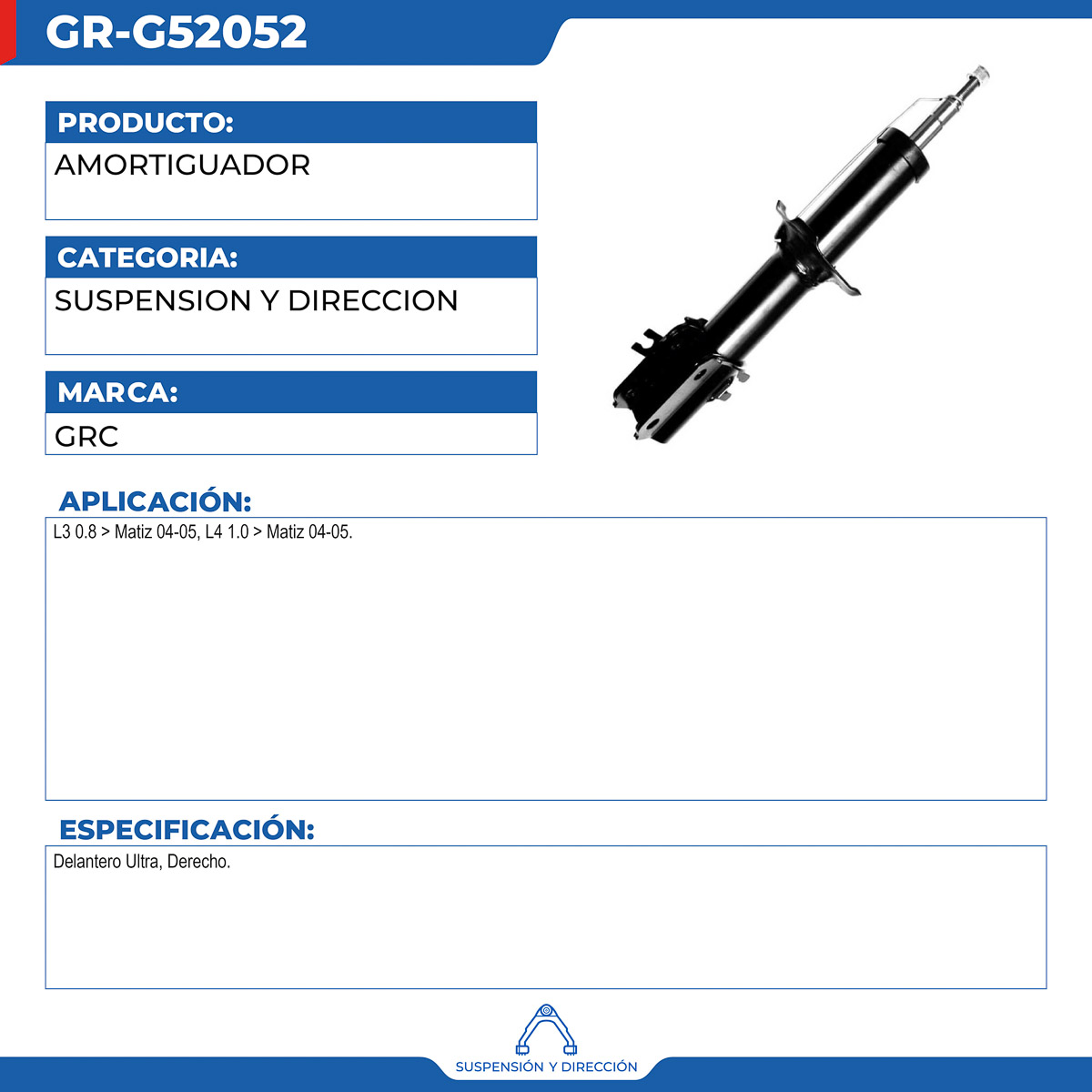 GR-G52052

PRODUCTO:
AMORTIGUADOR

CATEGORIA:
SUSPENSION Y DIRECCION

MARCA:
GRC

APLICACIÓN:
L3 0.8 > Matiz 04-05, L4 1.0 > Matiz 04-05.

ESPECIFICACIÓN:
Delantero Ultra, Derecho.

SUSPENSIÓN Y DIRECCIÓN